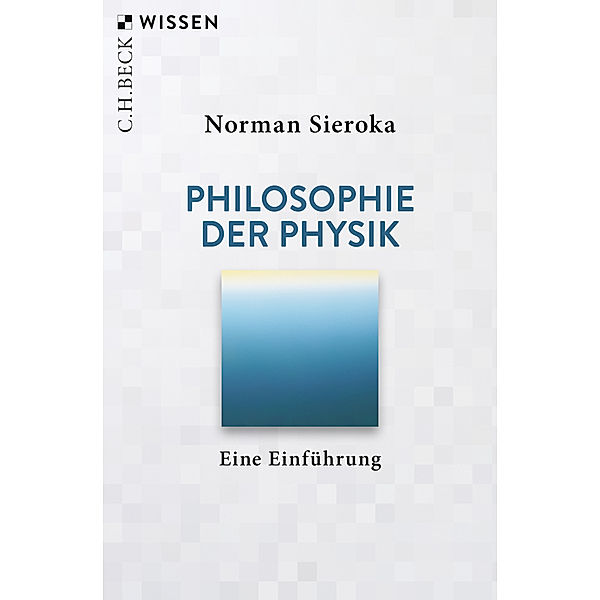 C.H.BECK WISSEN

Norman Sieroka

PHILOSOPHIE DER PHYSIK

Eine Einführung